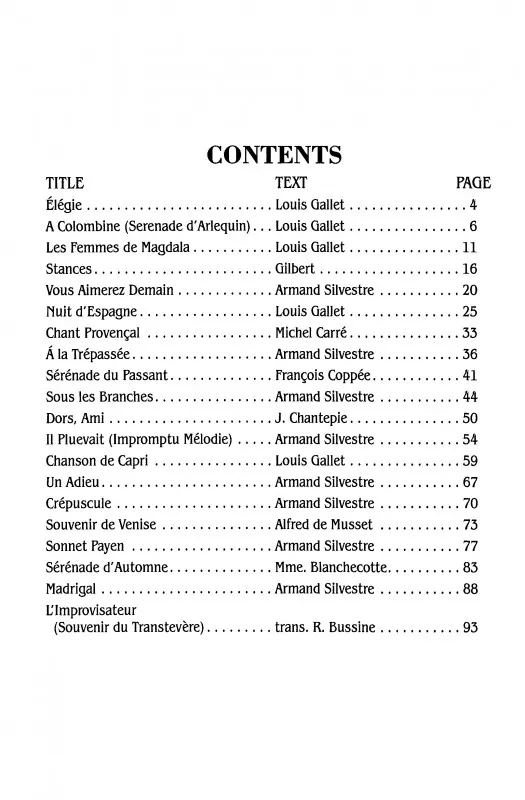 CONTENTS

| TITLE | TEXT | PAGE |
|---|---|---|
| Élégie | Louis Gallet | 4 |
| A Colombine (Serenade d'Arlequin) | Louis Gallet | 6 |
| Les Femmes de Magdala | Louis Gallet | 11 |
| Stances | Gilbert | 16 |
| Vous Aimerez Demain | Armand Silvestre | 20 |
| Nuit d'Espagne | Louis Gallet | 25 |
| Chant Provençal | Michel Carré | 33 |
| Á la Trépassée | Armand Silvestre | 36 |
| Sérénade du Passant | François Coppée | 41 |
| Sous les Branches | Armand Silvestre | 44 |
| Dors, Ami | J. Chantepie | 50 |
| Il Pluevait (Impromptu Mélodie) | Armand Silvestre | 54 |
| Chanson de Capri | Louis Gallet | 59 |
| Un Adieu | Armand Silvestre | 67 |
| Crépuscule | Armand Silvestre | 70 |
| Souvenir de Venise | Alfred de Musset | 73 |
| Sonnet Payen | Armand Silvestre | 77 |
| Sérénade d'Automne | Mme. Blanchecotte | 83 |
| Madrigal | Armand Silvestre | 88 |
| L'Improvisateur (Souvenir du Transtevère) | trans. R. Bussine | 93 |